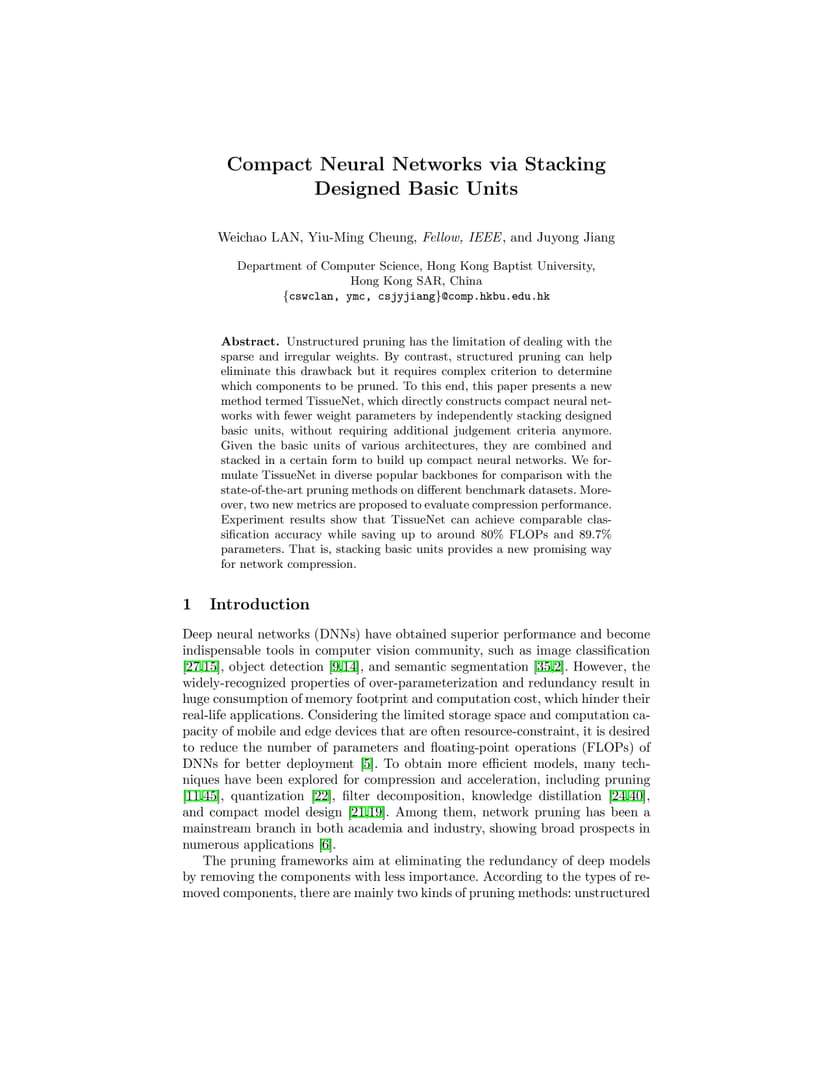 Compact Neural Networks via Stacking Designed Basic Units

Weichao LAN, Yiu-Ming Cheung, Fellow, IEEE, and Juyong Jiang

Department of Computer Science, Hong Kong Baptist University, Hong Kong SAR, China
{cswclan, ymc, csjyjiang}@comp.hkbu.edu.hk

Abstract. Unstructured pruning has the limitation of dealing with the sparse and irregular weights. By contrast, structured pruning can help eliminate this drawback but it requires complex criterion to determine which components to be pruned. To this end, this paper presents a new method termed TissueNet, which directly constructs compact neural networks with fewer weight parameters by independently stacking designed basic units, without requiring additional judgement criteria anymore. Given the basic units of various architectures, they are combined and stacked in a certain form to build up compact neural networks. We formulate TissueNet in diverse popular backbones for comparison with the state-of-the-art pruning methods on different benchmark datasets. Moreover, two new metrics are proposed to evaluate compression performance. Experiment results show that TissueNet can achieve comparable classification accuracy while saving up to around 80% FLOPs and 89.7% parameters. That is, stacking basic units provides a new promising way for network compression.

1 Introduction

Deep neural networks (DNNs) have obtained superior performance and become indispensable tools in computer vision community, such as image classification [27,15], object detection [9,14], and semantic segmentation [35,2]. However, the widely-recognized properties of over-parameterization and redundancy result in huge consumption of memory footprint and computation cost, which hinder their real-life applications. Considering the limited storage space and computation capacity of mobile and edge devices that are often resource-constraint, it is desired to reduce the number of parameters and floating-point operations (FLOPs) of DNNs for better deployment [5]. To obtain more efficient models, many techniques have been explored for compression and acceleration, including pruning [11,45], quantization [22], filter decomposition, knowledge distillation [24,40], and compact model design [21,19]. Among them, network pruning has been a mainstream branch in both academia and industry, showing broad prospects in numerous applications [6].

The pruning frameworks aim at eliminating the redundancy of deep models by removing the components with less importance. According to the types of removed components, there are mainly two kinds of pruning methods: unstructured